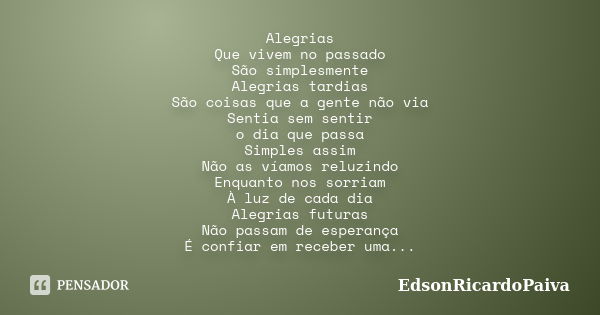 Alegrias
Que vivem no passado
São simplesmente
Alegrias tardias
São coisas que a gente não via
Sentia sem sentir
o dia que passa
Simples assim
Não as víamos reluzindo
Enquanto nos sorriam
À luz de cada dia
Alegrias futuras
Não passam de esperança
É confiar em receber uma...

PENSADOR

EdsonRicardoPaiva